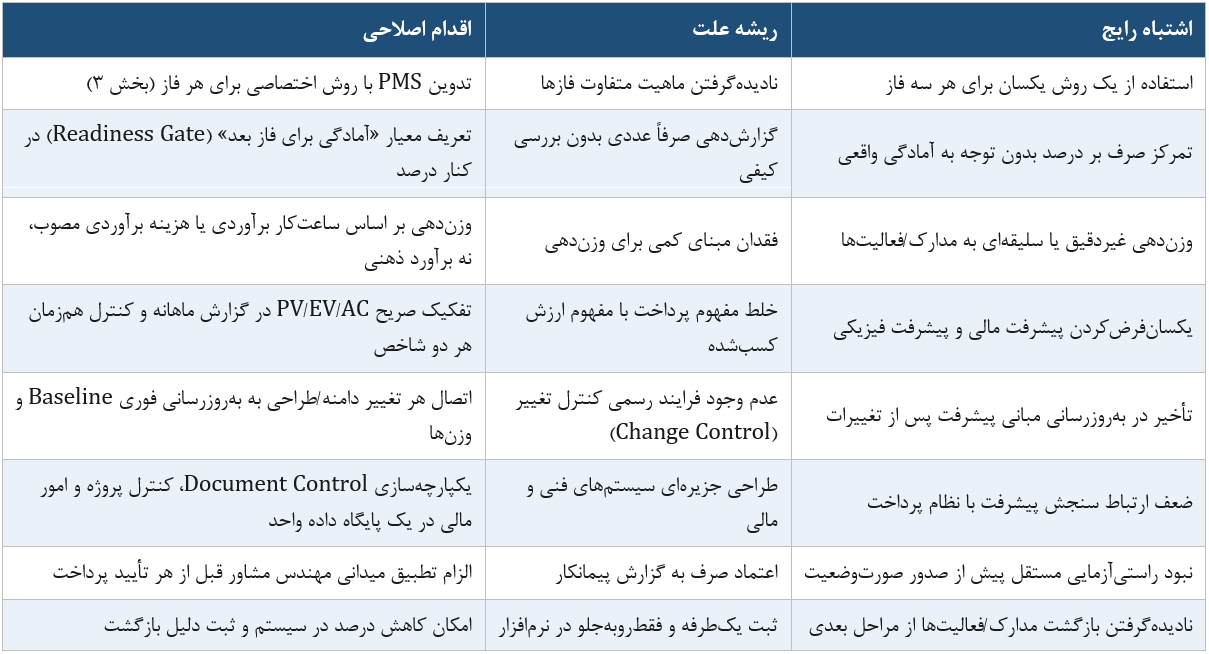 | اشتباه رایج | ریشه علت | اقدام اصلاحی |
|---|---|---|
| استفاده از یک روش یکسان برای هر سه فاز | نادیده‌گرفتن ماهیت متفاوت فازها | تدوین PMS با روش اختصاصی برای هر فاز (بخش ۳) |
| تمرکز صرف بر درصد بدون توجه به آمادگی واقعی | گزارش‌دهی صرفاً عددی بدون بررسی کیفی | تعریف معیار «آمادگی برای فاز بعد» (Readiness Gate) در کنار درصد |
| وزن‌دهی غیردقیق یا سلیقه‌ای به مدارک/فعالیت‌ها | فقدان مبنای کمی برای وزن‌دهی | وزن‌دهی بر اساس ساعت‌کار برآوردی یا هزینه برآوردی مصوب، نه برآورد ذهنی |
| یکسان‌فرض‌کردن پیشرفت مالی و پیشرفت فیزیکی | خلط مفهوم پرداخت با مفهوم ارزش کسب‌شده | تفکیک صریح PV/EV/AC در گزارش ماهانه و کنترل هم‌زمان هر دو شاخص |
| تأخیر در به‌روزرسانی مبانی پیشرفت پس از تغییرات | عدم وجود فرایند رسمی کنترل تغییر (Change Control) | اتصال هر تغییر دامنه/طراحی به به‌روزرسانی فوری Baseline و وزن‌ها |
| ضعف ارتباط سنجش پیشرفت با نظام پرداخت | طراحی جزیره‌ای سیستم‌های فنی و مالی | یکپارچه‌سازی Document Control، کنترل پروژه و امور مالی در یک پایگاه داده واحد |
| نبود راستی‌آزمایی مستقل پیش از صدور صورت‌وضعیت | اعتماد صرف به گزارش پیمانکار | الزام تطبیق میدانی مهندس مشاور قبل از هر تأیید پرداخت |
| نادیده‌گرفتن بازگشت مدارک/فعالیت‌ها از مراحل بعدی | ثبت یک‌طرفه و فقط‌روبه‌جلو در نرم‌افزار | امکان کاهش درصد در سیستم و ثبت دلیل بازگشت |